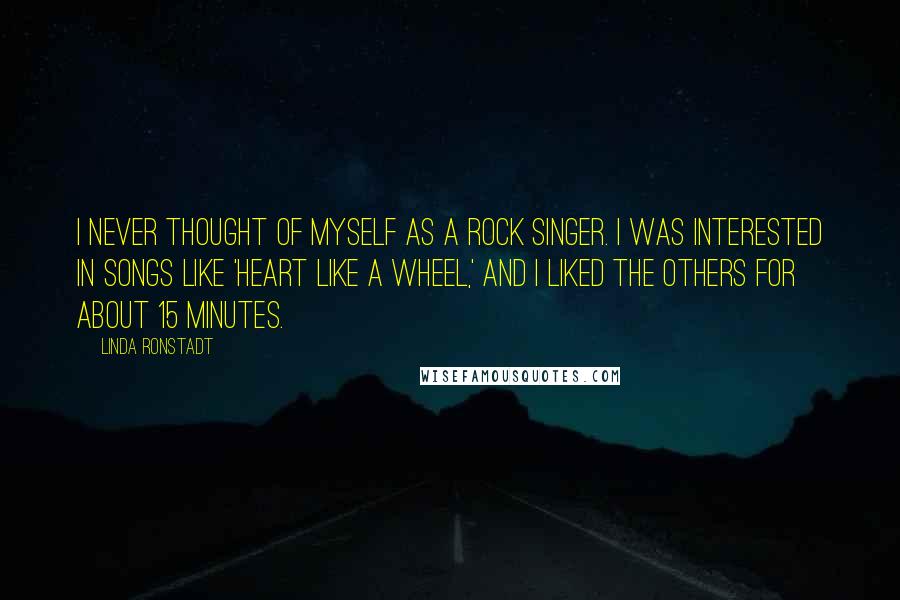 I NEVER THOUGHT OF MYSELF AS A ROCK SINGER. I WAS INTERESTED IN SONGS LIKE 'HEART LIKE A WHEEL,' AND I LIKED THE OTHERS FOR ABOUT 15 MINUTES.

LINDA RONSTADT

WISEFAMOUSQUOTES.COM